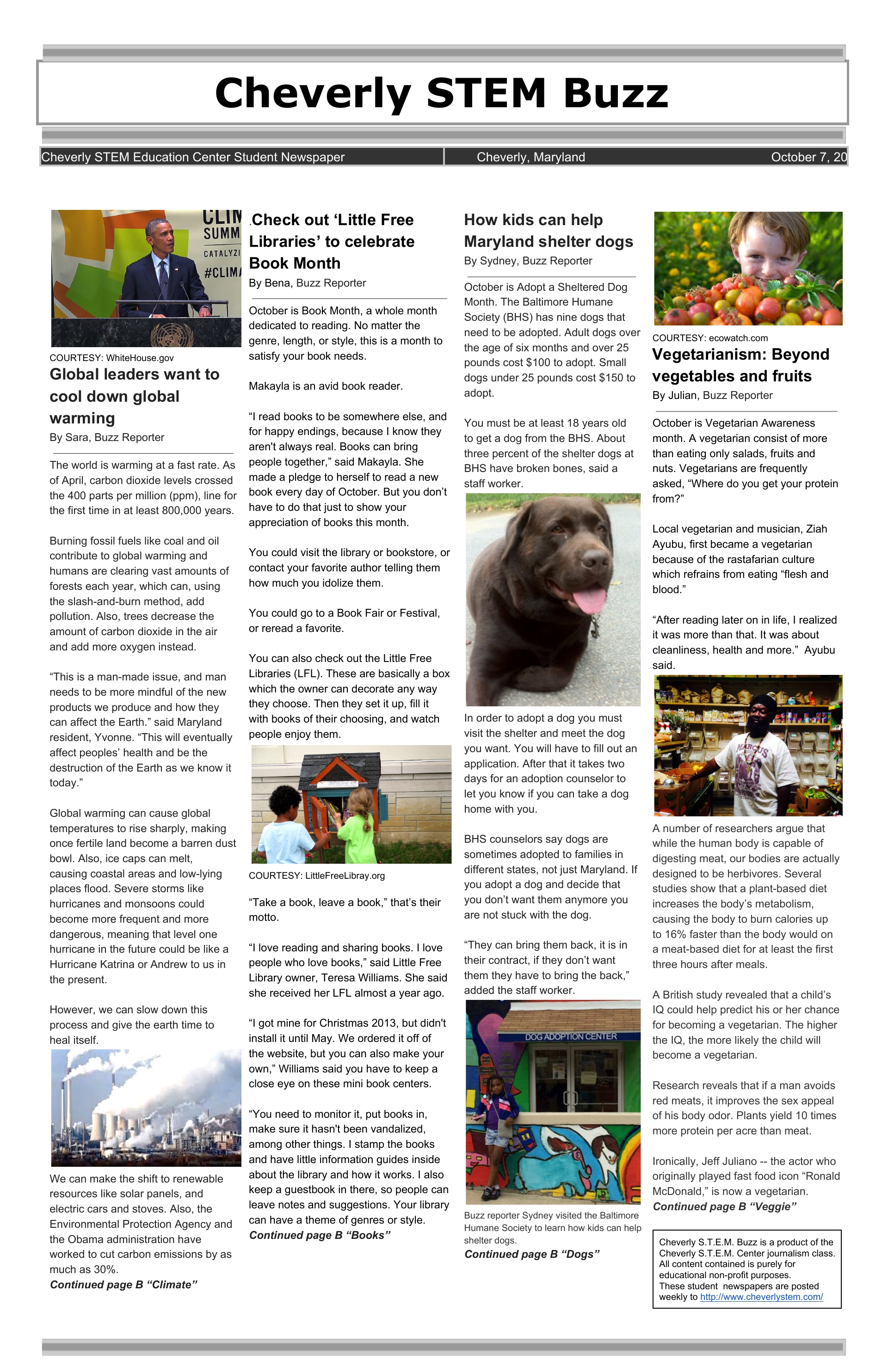 Cheverly STEM Buzz

Cheverly STEM Education Center Student Newspaper

Cheverly, Maryland

October 7, 20

CLIM SUMM CATALYZI #CLIMA

COURTESY: WhiteHouse.gov

Global leaders want to cool down global warming

By Sara, Buzz Reporter

The world is warming at a fast rate. As of April, carbon dioxide levels crossed the 400 parts per million (ppm), line for the first time in at least 800,000 years.

Burning fossil fuels like coal and oil contribute to global warming and humans are clearing vast amounts of forests each year, which can, using the slash-and-burn method, add pollution. Also, trees decrease the amount of carbon dioxide in the air and add more oxygen instead.

“This is a man-made issue, and man needs to be more mindful of the new products we produce and how they can affect the Earth.” said Maryland resident, Yvonne. “This will eventually affect peoples’ health and be the destruction of the Earth as we know it today.”

Global warming can cause global temperatures to rise sharply, making once fertile land become a barren dust bowl. Also, ice caps can melt, causing coastal areas and low-lying places flood. Severe storms like hurricanes and monsoons could become more frequent and more dangerous, meaning that level one hurricane in the future could be like a Hurricane Katrina or Andrew to us in the present.

However, we can slow down this process and give the earth time to heal itself.

We can make the shift to renewable resources like solar panels, and electric cars and stoves. Also, the Environmental Protection Agency and the Obama administration have worked to cut carbon emissions by as much as 30%.

Continued page B “Climate”

.Check out ‘Little Free Libraries’ to celebrate Book Month

By Bena, Buzz Reporter

October is Book Month, a whole month dedicated to reading. No matter the genre, length, or style, this is a month to satisfy your book needs.

Makayla is an avid book reader.

“I read books to be somewhere else, and for happy endings, because I know they aren't always real. Books can bring people together,” said Makayla. She made a pledge to herself to read a new book every day of October. But you don’t have to do that just to show your appreciation of books this month.

You could visit the library or bookstore, or contact your favorite author telling them how much you idolize them.

You could go to a Book Fair or Festival, or reread a favorite.

You can also check out the Little Free Libraries (LFL). These are basically a box which the owner can decorate any way they choose. Then they set it up, fill it with books of their choosing, and watch people enjoy them.

COURTESY: LittleFreeLibray.org

“Take a book, leave a book,” that’s their motto.

“I love reading and sharing books. I love people who love books,” said Little Free Library owner, Teresa Williams. She said she received her LFL almost a year ago.

“I got mine for Christmas 2013, but didn't install it until May. We ordered it off of the website, but you can also make your own,” Williams said you have to keep a close eye on these mini book centers.

“You need to monitor it, put books in, make sure it hasn't been vandalized, among other things. I stamp the books and have little information guides inside about the library and how it works. I also keep a guestbook in there, so people can leave notes and suggestions. Your library can have a theme of genres or style.

Continued page B “Books”

How kids can help Maryland shelter dogs

By Sydney, Buzz Reporter

October is Adopt a Sheltered Dog Month. The Baltimore Humane Society (BHS) has nine dogs that need to be adopted. Adult dogs over the age of six months and over 25 pounds cost $100 to adopt. Small dogs under 25 pounds cost $150 to adopt.

You must be at least 18 years old to get a dog from the BHS. About three percent of the shelter dogs at BHS have broken bones, said a staff worker.

In order to adopt a dog you must visit the shelter and meet the dog you want. You will have to fill out an application. After that it takes two days for an adoption counselor to let you know if you can take a dog home with you.

BHS counselors say dogs are sometimes adopted to families in different states, not just Maryland. If you adopt a dog and decide that you don’t want them anymore you are not stuck with the dog.

“They can bring them back, it is in their contract, if they don’t want them they have to bring the back,” added the staff worker.

DOG ADOPTION CENTER

Buzz reporter Sydney visited the Baltimore Humane Society to learn how kids can help shelter dogs.

Continued page B “Dogs”

COURTESY: ecowatch.com

Vegetarianism: Beyond vegetables and fruits

By Julian, Buzz Reporter

October is Vegetarian Awareness month. A vegetarian consist of more than eating only salads, fruits and nuts. Vegetarians are frequently asked, “Where do you get your protein from?”

Local vegetarian and musician, Ziah Ayubu, first became a vegetarian because of the rastafarian culture which refrains from eating “flesh and blood.”

“After reading later on in life, I realized it was more than that. It was about cleanliness, health and more.” Ayubu said.

MARCUS

A number of researchers argue that while the human body is capable of digesting meat, our bodies are actually designed to be herbivores. Several studies show that a plant-based diet increases the body’s metabolism, causing the body to burn calories up to 16% faster than the body would on a meat-based diet for at least the first three hours after meals.

A British study revealed that a child’s IQ could help predict his or her chance for becoming a vegetarian. The higher the IQ, the more likely the child will become a vegetarian.

Research reveals that if a man avoids red meats, it improves the sex appeal of his body odor. Plants yield 10 times more protein per acre than meat.

Ironically, Jeff Juliano -- the actor who originally played fast food icon “Ronald McDonald,” is now a vegetarian.

Continued page B “Veggie”

Cheverly S.T.E.M. Buzz is a product of the Cheverly S.T.E.M. Center journalism class. All content contained is purely for educational non-profit purposes. These student newspapers are posted weekly to http://www.cheverlystem.com/